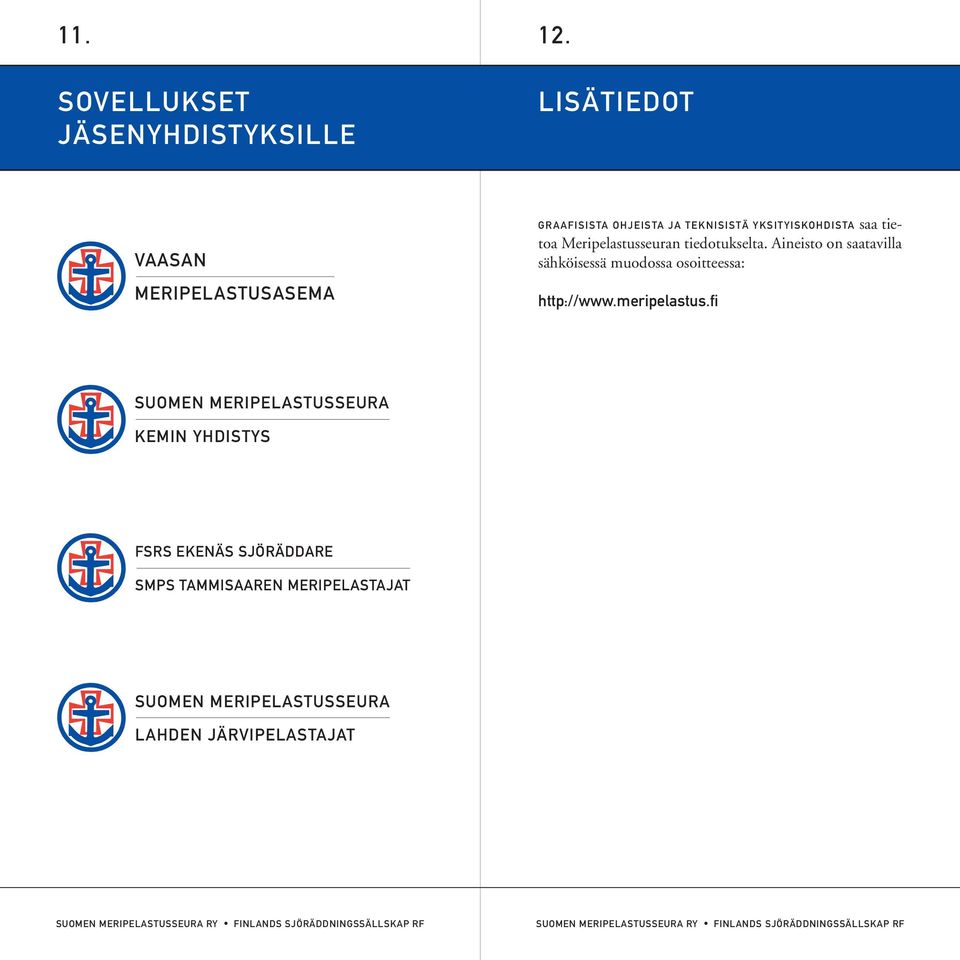 11.

SOVELLUKSET JÄSENYHDISTYKSILLE

VAASAN
MERIPELASTUSASEMA

SUOMEN MERIPELASTUSSEURA
KEMIN YHDISTYS

FSRS EKENÄS SJÖRÄDDARE
SMPS TAMMISAAREN MERIPELASTAJAT

SUOMEN MERIPELASTUSSEURA
LAHDEN JÄRVIPELASTAJAT

SUOMEN MERIPELASTUSSEURA RY • FINLANDS SJÖRÄDDNINGSSÄLLSKAP RF

12.

LISÄTIEDOT

GRAAFISISTA OHJEISTA JA TEKNISISTÄ YKSITYISKOHDISTA saa tietoa Meripelastusseuran tiedotukselta. Aineisto on saatavilla sähköisessä muodossa osoitteessa:

http://www.meripelastus.fi

SUOMEN MERIPELASTUSSEURA RY • FINLANDS SJÖRÄDDNINGSSÄLLSKAP RF